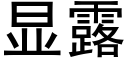 显露